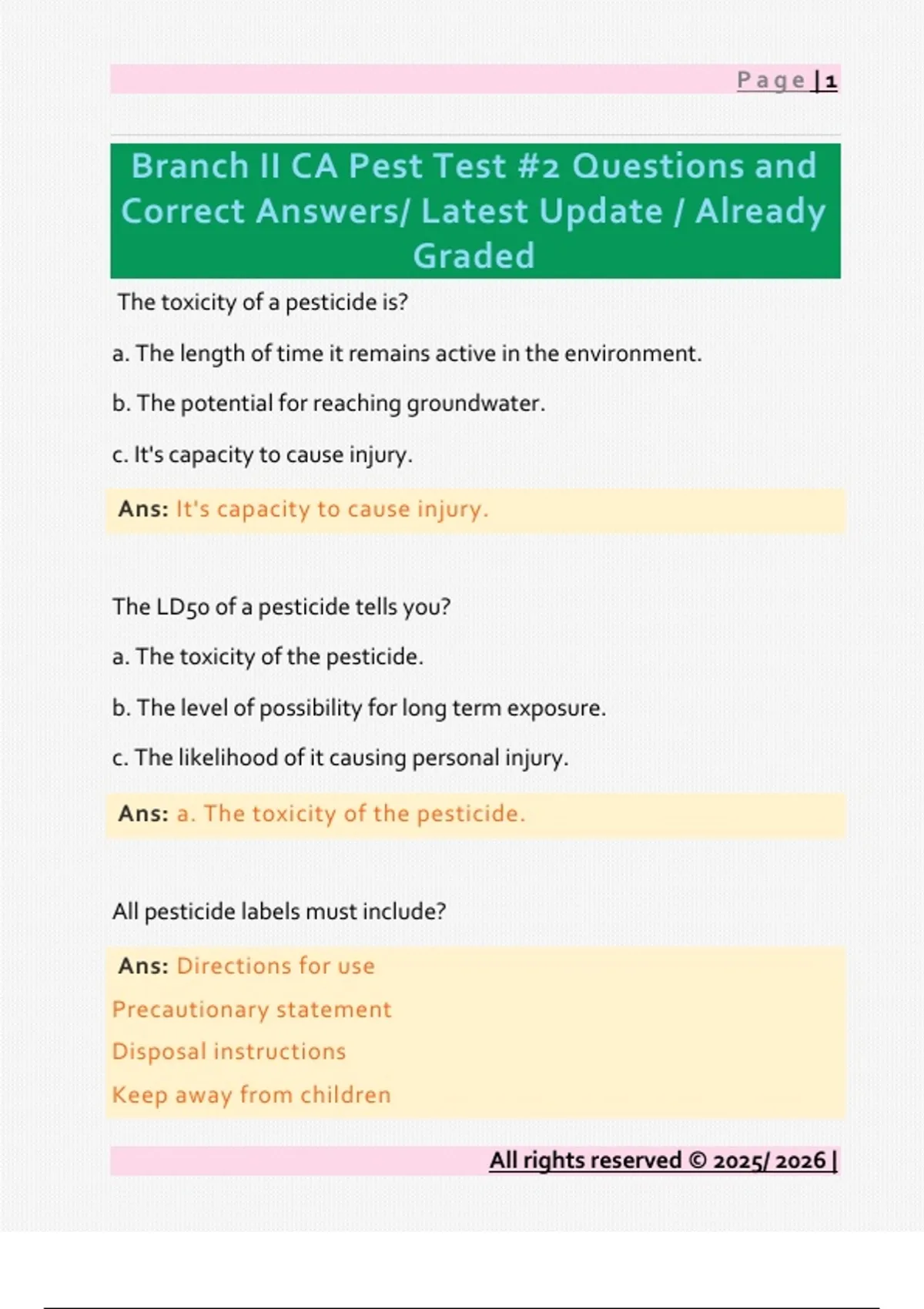 Page | 1

Branch II CA Pest Test #2 Questions and Correct Answers/ Latest Update / Already Graded

The toxicity of a pesticide is?

a. The length of time it remains active in the environment.

b. The potential for reaching groundwater.

c. It's capacity to cause injury.

Ans: It's capacity to cause injury.

The LD50 of a pesticide tells you?

a. The toxicity of the pesticide.

b. The level of possibility for long term exposure.

c. The likelihood of it causing personal injury.

Ans: a. The toxicity of the pesticide.

All pesticide labels must include?

Ans: Directions for use
Precautionary statement
Disposal instructions
Keep away from children

All rights reserved © 2025/ 2026 |